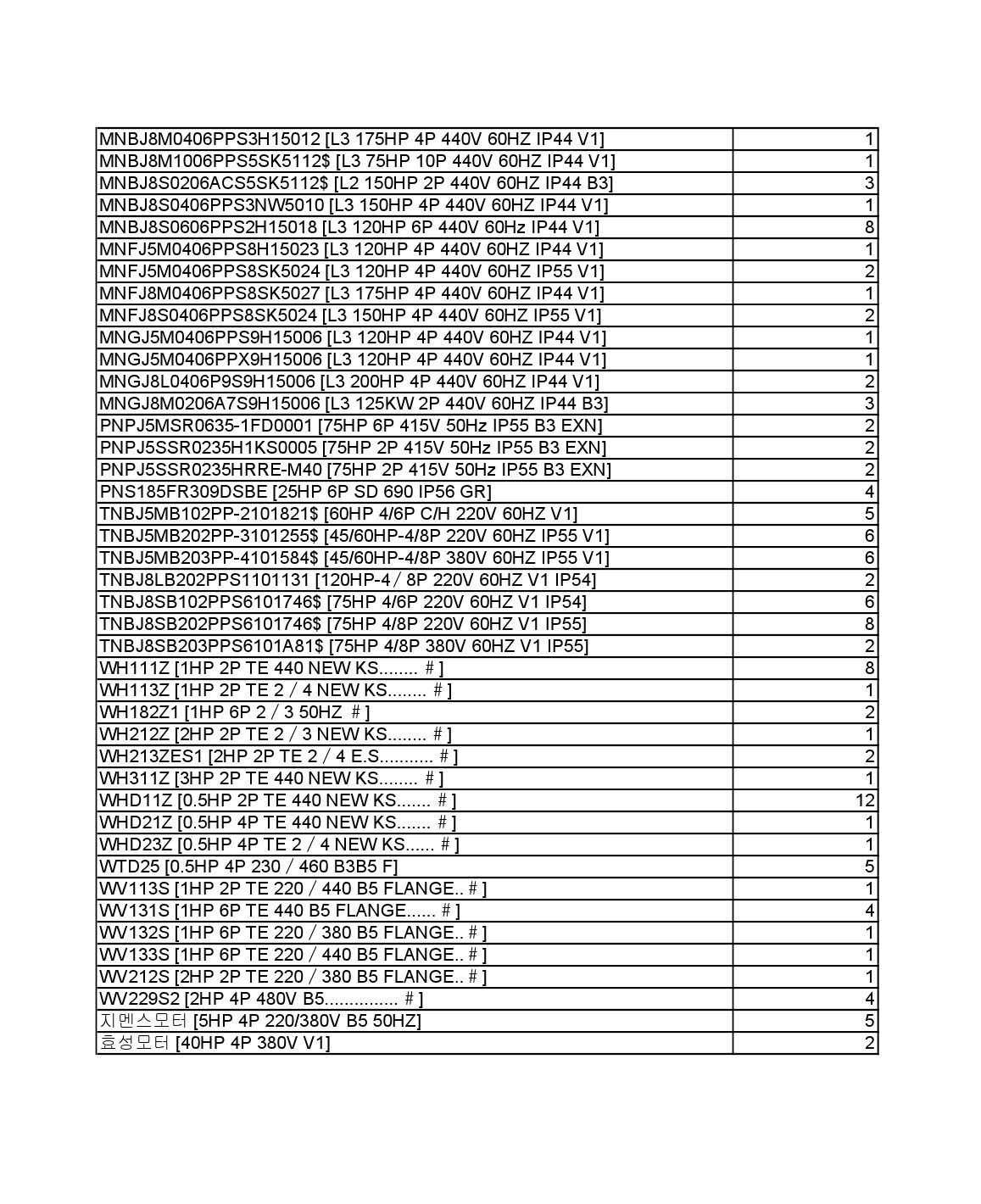 | | |
|---|---|
| MNBJ8M0406PPS3H15012 [L3 175HP 4P 440V 60HZ IP44 V1] | 1 |
| MNBJ8M1006PPS5SK5112$ [L3 75HP 10P 440V 60HZ IP44 V1] | 1 |
| MNBJ8S0206ACS5SK5112$ [L2 150HP 2P 440V 60HZ IP44 B3] | 3 |
| MNBJ8S0406PPS3NW5010 [L3 150HP 4P 440V 60HZ IP44 V1] | 1 |
| MNBJ8S0606PPS2H15018 [L3 120HP 6P 440V 60Hz IP44 V1] | 8 |
| MNFJ5M0406PPS8H15023 [L3 120HP 4P 440V 60HZ IP44 V1] | 1 |
| MNFJ5M0406PPS8SK5024 [L3 120HP 4P 440V 60HZ IP55 V1] | 2 |
| MNFJ8M0406PPS8SK5027 [L3 175HP 4P 440V 60HZ IP44 V1] | 1 |
| MNFJ8S0406PPS8SK5024 [L3 150HP 4P 440V 60HZ IP55 V1] | 2 |
| MNGJ5M0406PPS9H15006 [L3 120HP 4P 440V 60HZ IP44 V1] | 1 |
| MNGJ5M0406PPX9H15006 [L3 120HP 4P 440V 60HZ IP44 V1] | 1 |
| MNGJ8L0406P9S9H15006 [L3 200HP 4P 440V 60HZ IP44 V1] | 2 |
| MNGJ8M0206A7S9H15006 [L3 125KW 2P 440V 60HZ IP44 B3] | 3 |
| PNPJ5MSR0635-1FD0001 [75HP 6P 415V 50Hz IP55 B3 EXN] | 2 |
| PNPJ5SSR0235H1KS0005 [75HP 2P 415V 50Hz IP55 B3 EXN] | 2 |
| PNPJ5SSR0235HRRE-M40 [75HP 2P 415V 50Hz IP55 B3 EXN] | 2 |
| PNS185FR309DSBE [25HP 6P SD 690 IP56 GR] | 4 |
| TNBJ5MB102PP-2101821$ [60HP 4/6P C/H 220V 60HZ V1] | 5 |
| TNBJ5MB202PP-3101255$ [45/60HP-4/8P 220V 60HZ IP55 V1] | 6 |
| TNBJ5MB203PP-4101584$ [45/60HP-4/8P 380V 60HZ IP55 V1] | 6 |
| TNBJ8LB202PPS1101131 [120HP-4 / 8P 220V 60HZ V1 IP54] | 2 |
| TNBJ8SB102PPS6101746$ [75HP 4/6P 220V 60HZ V1 IP54] | 6 |
| TNBJ8SB202PPS6101746$ [75HP 4/8P 220V 60HZ V1 IP55] | 8 |
| TNBJ8SB203PPS6101A81$ [75HP 4/8P 380V 60HZ V1 IP55] | 2 |
| WH111Z [1HP 2P TE 440 NEW KS........ # ] | 8 |
| WH113Z [1HP 2P TE 2 / 4 NEW KS........ # ] | 1 |
| WH182Z1 [1HP 6P 2 / 3 50HZ # ] | 2 |
| WH212Z [2HP 2P TE 2 / 3 NEW KS........ # ] | 1 |
| WH213ZES1 [2HP 2P TE 2 / 4 E.S........... # ] | 2 |
| WH311Z [3HP 2P TE 440 NEW KS........ # ] | 1 |
| WHD11Z [0.5HP 2P TE 440 NEW KS....... # ] | 12 |
| WHD21Z [0.5HP 4P TE 440 NEW KS....... # ] | 1 |
| WHD23Z [0.5HP 4P TE 2 / 4 NEW KS...... # ] | 1 |
| WTD25 [0.5HP 4P 230 / 460 B3B5 F] | 5 |
| WV113S [1HP 2P TE 220 / 440 B5 FLANGE.. # ] | 1 |
| WV131S [1HP 6P TE 440 B5 FLANGE...... # ] | 4 |
| WV132S [1HP 6P TE 220 / 380 B5 FLANGE.. # ] | 1 |
| WV133S [1HP 6P TE 220 / 440 B5 FLANGE.. # ] | 1 |
| WV212S [2HP 2P TE 220 / 380 B5 FLANGE.. # ] | 1 |
| WV229S2 [2HP 4P 480V B5............... # ] | 4 |
| 지멘스모터 [5HP 4P 220/380V B5 50HZ] | 5 |
| 효성모터 [40HP 4P 380V V1] | 2 |